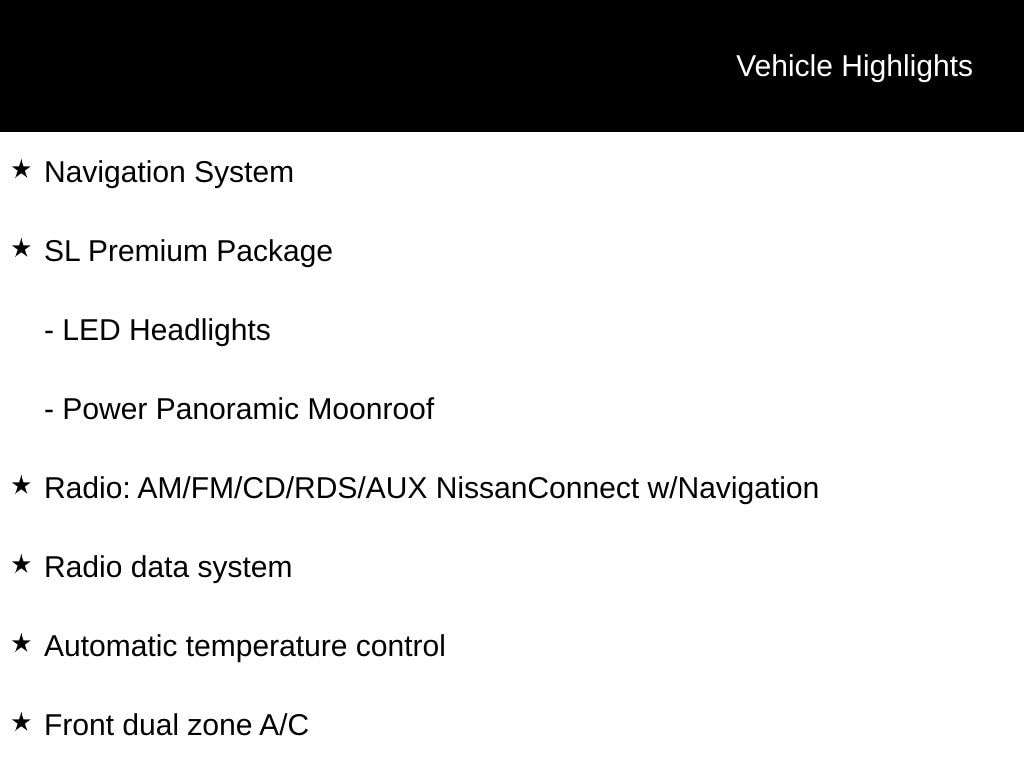 Vehicle Highlights

★ Navigation System

★ SL Premium Package

- LED Headlights

- Power Panoramic Moonroof

★ Radio: AM/FM/CD/RDS/AUX NissanConnect w/Navigation

★ Radio data system

★ Automatic temperature control

★ Front dual zone A/C